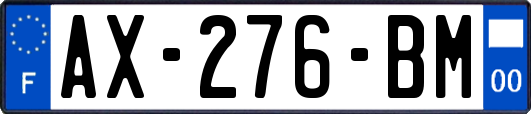 F

AX-276-BM

00